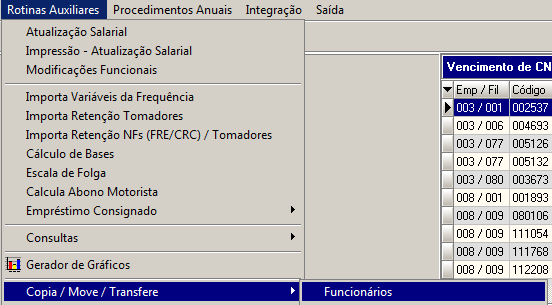 Rotinas Auxiliares Procedimentos Anuais Integração Saída

Atualização Salarial
Impressão - Atualização Salarial
Modificações Funcionais

Importa Variáveis da Frequência
Importa Retenção Tomadores
Importa Retenção NFs (FRE/CRC) / Tomadores
Cálculo de Bases
Escala de Folga
Calcula Abono Motorista
Empréstimo Consignado

Consultas

Gerador de Gráficos

Copia / Move / Transfere

Funcionários

Vencimento de CN

| Emp / Fil | Código |
|---|---|
| 003 / 001 | 002537 |
| 003 / 006 | 004693 |
| 003 / 077 | 005126 |
| 003 / 077 | 005132 |
| 003 / 080 | 003673 |
| 008 / 001 | 001893 |
| 008 / 009 | 080106 |
| 008 / 009 | 111054 |
| 008 / 009 | 111768 |
| 008 / 009 | 112208 |